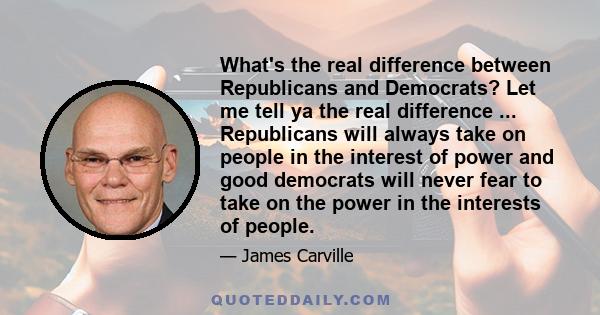 What's the real difference between Republicans and Democrats? Let me tell ya the real difference ... Republicans will always take on people in the interest of power and good democrats will never fear to take on the power in the interests of people.

— James Carville

QUOTEDDAILY.COM